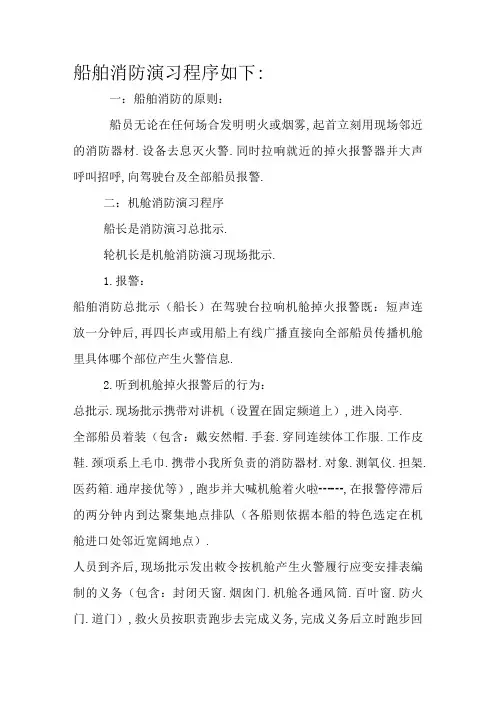 船舶消防演习程序如下:

一：船舶消防的原则:

船员无论在任何场合发明明火或烟雾,起首立刻用现场邻近的消防器材.设备去息灭火警.同时拉响就近的掉火报警器并大声呼叫招呼,向驾驶台及全部船员报警.

二：机舱消防演习程序

船长是消防演习总批示.

轮机长是机舱消防演习现场批示.

1.报警:

船舶消防总批示（船长）在驾驶台拉响机舱掉火报警既：短声连放一分钟后,再四长声或用船上有线广播直接向全部船员传播机舱里具体哪个部位产生火警信息.

2.听到机舱掉火报警后的行为:

总批示.现场批示携带对讲机（设置在固定频道上）,进入岗亭.

全部船员着装（包含：戴安然帽.手套.穿同连续体工作服.工作皮鞋.颈项系上毛巾.携带小我所负责的消防器材.对象.测氧仪.担架.医药箱.通岸接优等）,跑步并大喊机舱着火啦------,在报警停滞后的两分钟内到达聚集地点排队（各船则依据本船的特色选定在机舱进口处邻近宽阔地点）.

人员到齐后,现场批示发出敕令按机舱产生火警履行应变安排表编制的义务（包含：封闭天窗.烟囱门.机舱各通风筒.百叶窗.防火门.道门）,救火员按职责跑步去完成义务,完成义务后立时跑步回